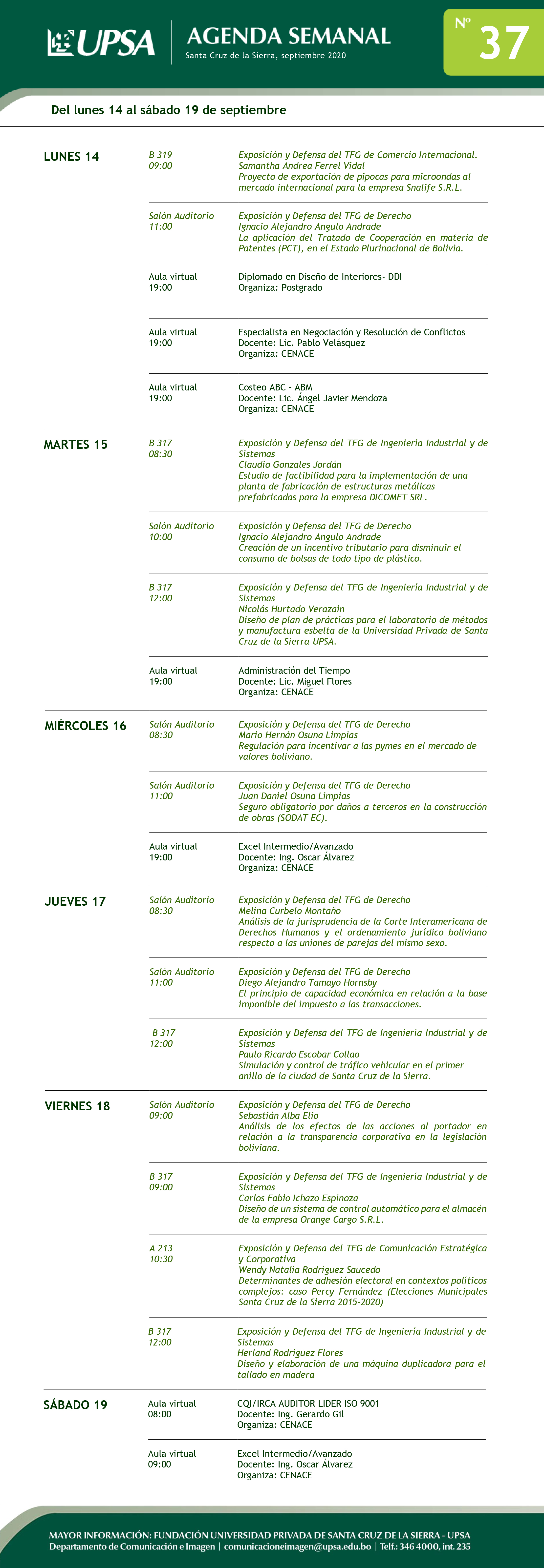 UPSA

AGENDA SEMANAL
Santa Cruz de la Sierra, septiembre 2020

Nº 37

Del lunes 14 al sábado 19 de septiembre

LUNES 14

B 319
09:00
Exposición y Defensa del TFG de Comercio Internacional.
Samantha Andrea Ferrel Vidal
Proyecto de exportación de pipocas para microondas al mercado internacional para la empresa Snalife S.R.L.

Salón Auditorio
11:00
Exposición y Defensa del TFG de Derecho
Ignacio Alejandro Angulo Andrade
La aplicación del Tratado de Cooperación en materia de Patentes (PCT), en el Estado Plurinacional de Bolivia.

Aula virtual
19:00
Diplomado en Diseño de Interiores- DDI
Organiza: Postgrado

Aula virtual
19:00
Especialista en Negociación y Resolución de Conflictos
Docente: Lic. Pablo Velásquez
Organiza: CENACE

Aula virtual
19:00
Costeo ABC - ABM
Docente: Lic. Ángel Javier Mendoza
Organiza: CENACE

MARTES 15

B 317
08:30
Exposición y Defensa del TFG de Ingeniería Industrial y de Sistemas
Claudio Gonzales Jordán
Estudio de factibilidad para la implementación de una planta de fabricación de estructuras metálicas prefabricadas para la empresa DICOMET SRL.

Salón Auditorio
10:00
Exposición y Defensa del TFG de Derecho
Ignacio Alejandro Angulo Andrade
Creación de un incentivo tributario para disminuir el consumo de bolsas de todo tipo de plástico.

B 317
12:00
Exposición y Defensa del TFG de Ingeniería Industrial y de Sistemas
Nicolás Hurtado Verazain
Diseño de plan de prácticas para el laboratorio de métodos y manufactura esbelta de la Universidad Privada de Santa Cruz de la Sierra-UPSA.

Aula virtual
19:00
Administración del Tiempo
Docente: Lic. Miguel Flores
Organiza: CENACE

MIÉRCOLES 16

Salón Auditorio
08:30
Exposición y Defensa del TFG de Derecho
Mario Hernán Osuna Limpias
Regulación para incentivar a las pymes en el mercado de valores boliviano.

Salón Auditorio
11:00
Exposición y Defensa del TFG de Derecho
Juan Daniel Osuna Limpias
Seguro obligatorio por daños a terceros en la construcción de obras (SODAT EC).

Aula virtual
19:00
Excel Intermedio/Avanzado
Docente: Ing. Oscar Álvarez
Organiza: CENACE

JUEVES 17

Salón Auditorio
08:30
Exposición y Defensa del TFG de Derecho
Melina Curbelo Montaño
Análisis de la jurisprudencia de la Corte Interamericana de Derechos Humanos y el ordenamiento jurídico boliviano respecto a las uniones de parejas del mismo sexo.

Salón Auditorio
11:00
Exposición y Defensa del TFG de Derecho
Diego Alejandro Tamayo Hornsby
El principio de capacidad económica en relación a la base imponible del impuesto a las transacciones.

B 317
12:00
Exposición y Defensa del TFG de Ingeniería Industrial y de Sistemas
Paulo Ricardo Escobar Collao
Simulación y control de tráfico vehicular en el primer anillo de la ciudad de Santa Cruz de la Sierra.

VIERNES 18

Salón Auditorio
09:00
Exposición y Defensa del TFG de Derecho
Sebastián Alba Elio
Análisis de los efectos de las acciones al portador en relación a la transparencia corporativa en la legislación boliviana.

B 317
09:00
Exposición y Defensa del TFG de Ingeniería Industrial y de Sistemas
Carlos Fabio Ichazo Espinoza
Diseño de un sistema de control automático para el almacén de la empresa Orange Cargo S.R.L.

A 213
10:30
Exposición y Defensa del TFG de Comunicación Estratégica y Corporativa
Wendy Natalia Rodriguez Saucedo
Determinantes de adhesión electoral en contextos políticos complejos: caso Percy Fernández (Elecciones Municipales Santa Cruz de la Sierra 2015-2020)

B 317
12:00
Exposición y Defensa del TFG de Ingeniería Industrial y de Sistemas
Herland Rodriguez Flores
Diseño y elaboración de una máquina duplicadora para el tallado en madera

SÁBADO 19

Aula virtual
08:00
CQI/IRCA AUDITOR LIDER ISO 9001
Docente: Ing. Gerardo Gil
Organiza: CENACE

Aula virtual
09:00
Excel Intermedio/Avanzado
Docente: Ing. Oscar Álvarez
Organiza: CENACE

MAYOR INFORMACIÓN: FUNDACIÓN UNIVERSIDAD PRIVADA DE SANTA CRUZ DE LA SIERRA - UPSA
Departamento de Comunicación e Imagen | comunicacioneimagen@upsa.edu.bo | Telf.: 346 4000, int. 235